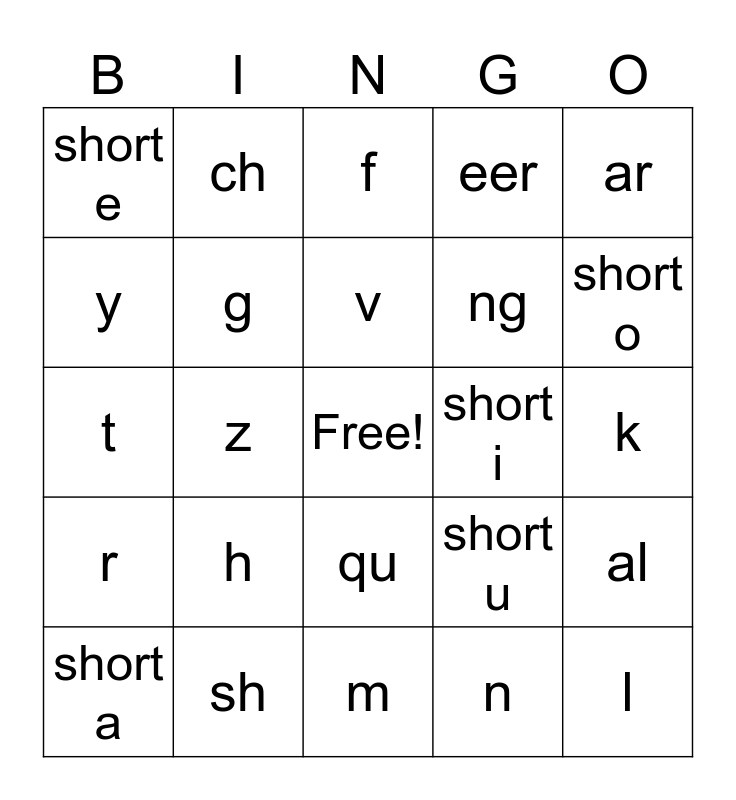 | B | I | N | G | O |
|---|---|---|---|---|
| short e | ch | f | eer | ar |
| y | g | v | ng | short o |
| t | z | Free! | short i | k |
| r | h | qu | short u | al |
| short a | sh | m | n | l |